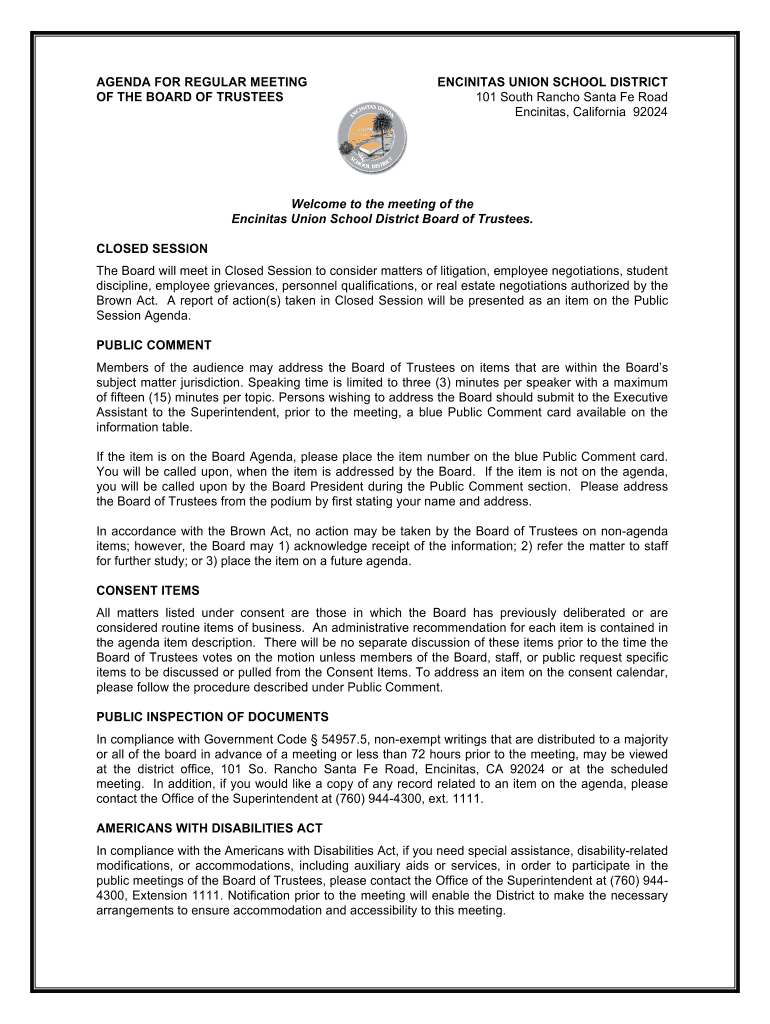 AGENDA FOR REGULAR MEETING
OF THE BOARD OF TRUSTEES

ENCINITAS UNION SCHOOL DISTRICT
101 South Rancho Santa Fe Road
Encinitas, California 92024

ENCINITAS UNION SCHOOL DISTRICT

Welcome to the meeting of the
Encinitas Union School District Board of Trustees.

CLOSED SESSION

The Board will meet in Closed Session to consider matters of litigation, employee negotiations, student discipline, employee grievances, personnel qualifications, or real estate negotiations authorized by the Brown Act. A report of action(s) taken in Closed Session will be presented as an item on the Public Session Agenda.

PUBLIC COMMENT

Members of the audience may address the Board of Trustees on items that are within the Board's subject matter jurisdiction. Speaking time is limited to three (3) minutes per speaker with a maximum of fifteen (15) minutes per topic. Persons wishing to address the Board should submit to the Executive Assistant to the Superintendent, prior to the meeting, a blue Public Comment card available on the information table.

If the item is on the Board Agenda, please place the item number on the blue Public Comment card. You will be called upon, when the item is addressed by the Board. If the item is not on the agenda, you will be called upon by the Board President during the Public Comment section. Please address the Board of Trustees from the podium by first stating your name and address.

In accordance with the Brown Act, no action may be taken by the Board of Trustees on non-agenda items; however, the Board may 1) acknowledge receipt of the information; 2) refer the matter to staff for further study; or 3) place the item on a future agenda.

CONSENT ITEMS

All matters listed under consent are those in which the Board has previously deliberated or are considered routine items of business. An administrative recommendation for each item is contained in the agenda item description. There will be no separate discussion of these items prior to the time the Board of Trustees votes on the motion unless members of the Board, staff, or public request specific items to be discussed or pulled from the Consent Items. To address an item on the consent calendar, please follow the procedure described under Public Comment.

PUBLIC INSPECTION OF DOCUMENTS

In compliance with Government Code § 54957.5, non-exempt writings that are distributed to a majority or all of the board in advance of a meeting or less than 72 hours prior to the meeting, may be viewed at the district office, 101 So. Rancho Santa Fe Road, Encinitas, CA 92024 or at the scheduled meeting. In addition, if you would like a copy of any record related to an item on the agenda, please contact the Office of the Superintendent at (760) 944-4300, ext. 1111.

AMERICANS WITH DISABILITIES ACT

In compliance with the Americans with Disabilities Act, if you need special assistance, disability-related modifications, or accommodations, including auxiliary aids or services, in order to participate in the public meetings of the Board of Trustees, please contact the Office of the Superintendent at (760) 944-4300, Extension 1111. Notification prior to the meeting will enable the District to make the necessary arrangements to ensure accommodation and accessibility to this meeting.